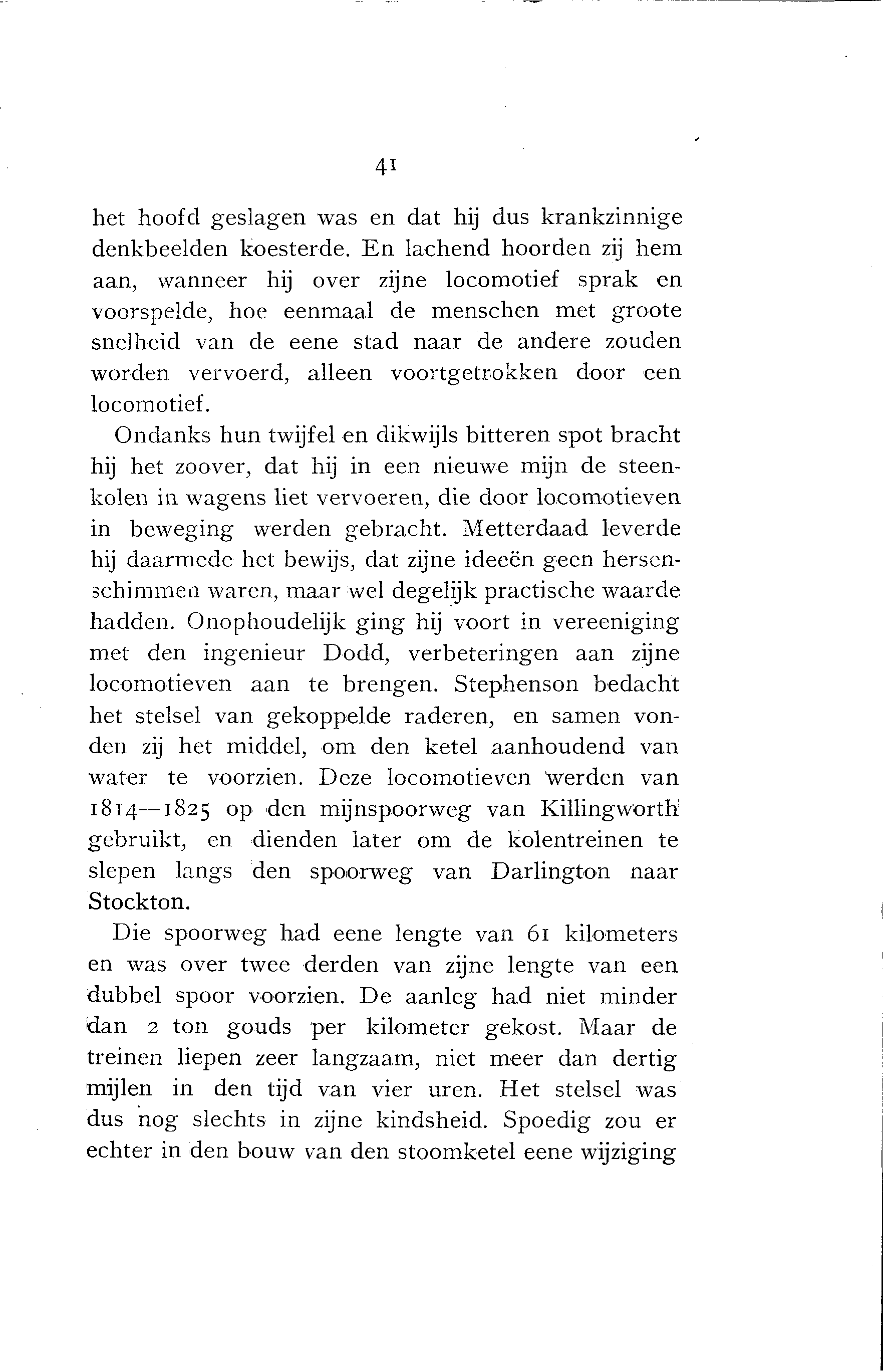 41

het hoofd geslagen was en dat hij dus krankzinnige denkbeelden koesterde. En lachend hoorden zij hem aan, wanneer hij over zijne locomotief sprak en voorspelde, hoe eenmaal de menschen met groote snelheid van de eene stad naar de andere zouden worden vervoerd, alleen voortgetrokken door een locomotief.

Ondanks hun twijfel en dikwijls bitteren spot bracht hij het zoover, dat hij in een nieuwe mijn de steenkolen in wagens liet vervoeren, die door locomotieven in beweging werden gebracht. Metterdaad leverde hij daarmede het bewijs, dat zijne ideeën geen hersenschimmen waren, maar wel degelijk practische waarde hadden. Onophoudelijk ging hij voort in vereeniging met den ingenieur Dodd, verbeteringen aan zijne locomotieven aan te brengen. Stephenson bedacht het stelsel van gekoppelde raderen, en samen vonden zij het middel, om den ketel aanhoudend van water te voorzien. Deze locomotieven werden van 1814—1825 op den mijnspoorweg van Killingworth gebruikt, en dienden later om de kolentreinen te slepen langs den spoorweg van Darlington naar Stockton.

Die spoorweg had eene lengte van 61 kilometers en was over twee derden van zijne lengte van een dubbel spoor voorzien. De aanleg had niet minder dan 2 ton gouds per kilometer gekost. Maar de treinen liepen zeer langzaam, niet meer dan dertig mijlen in den tijd van vier uren. Het stelsel was dus nog slechts in zijne kindsheid. Spoedig zou er echter in den bouw van den stoomketel eene wijziging